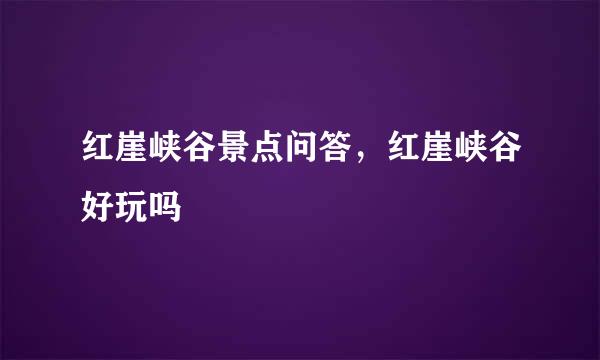 红崖峡谷景点问答，红崖峡谷好玩吗